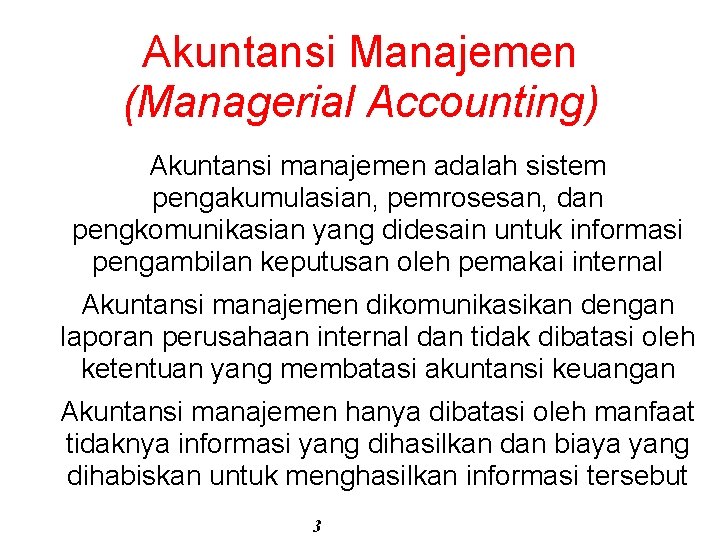 Akuntansi Manajemen
(Managerial Accounting)

Akuntansi manajemen adalah sistem pengakumulasian, pemrosesan, dan pengkomunikasian yang didesain untuk informasi pengambilan keputusan oleh pemakai internal

Akuntansi manajemen dikomunikasikan dengan laporan perusahaan internal dan tidak dibatasi oleh ketentuan yang membatasi akuntansi keuangan

Akuntansi manajemen hanya dibatasi oleh manfaat tidaknya informasi yang dihasilkan dan biaya yang dihabiskan untuk menghasilkan informasi tersebut

3